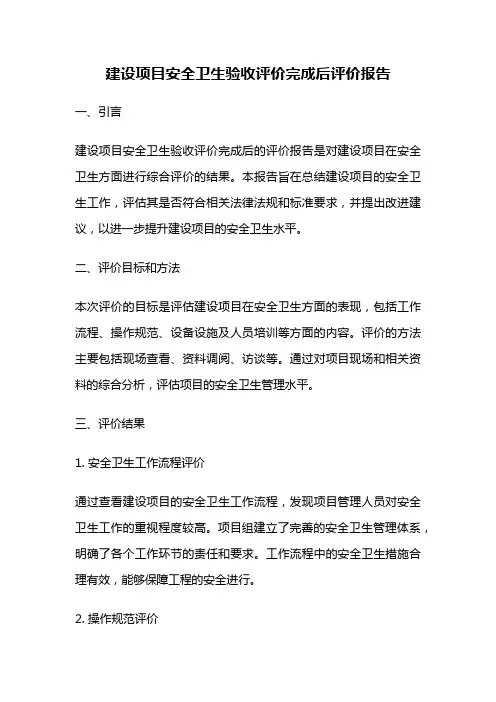 建设项目安全卫生验收评价完成后评价报告

一、引言

建设项目安全卫生验收评价完成后的评价报告是对建设项目在安全卫生方面进行综合评价的结果。本报告旨在总结建设项目的安全卫生工作，评估其是否符合相关法律法规和标准要求，并提出改进建议，以进一步提升建设项目的安全卫生水平。

二、评价目标和方法

本次评价的目标是评估建设项目在安全卫生方面的表现，包括工作流程、操作规范、设备设施及人员培训等方面的内容。评价的方法主要包括现场查看、资料调阅、访谈等。通过对项目现场和相关资料的综合分析，评估项目的安全卫生管理水平。

三、评价结果

1. 安全卫生工作流程评价

通过查看建设项目的安全卫生工作流程，发现项目管理人员对安全卫生工作的重视程度较高。项目组建立了完善的安全卫生管理体系，明确了各个工作环节的责任和要求。工作流程中的安全卫生措施合理有效，能够保障工程的安全进行。

2. 操作规范评价